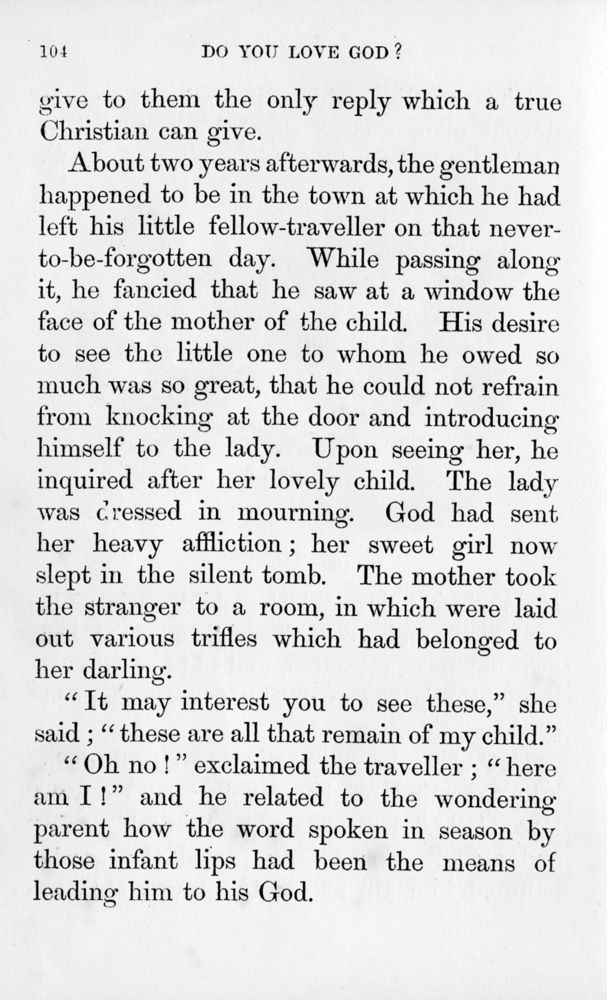 104 DO YOU LOVE GOD?

give to them the only reply which a true Christian can give.

About two years afterwards, the gentleman happened to be in the town at which he had left his little fellow-traveller on that never-to-be-forgotten day. While passing along it, he fancied that he saw at a window the face of the mother of the child. His desire to see the little one to whom he owed so much was so great, that he could not refrain from knocking at the door and introducing himself to the lady. Upon seeing her, he inquired after her lovely child. The lady was dressed in mourning. God had sent her heavy affliction; her sweet girl now slept in the silent tomb. The mother took the stranger to a room, in which were laid out various trifles which had belonged to her darling.

"It may interest you to see these," she said; "these are all that remain of my child."

"Oh no!" exclaimed the traveller; "here am I!" and he related to the wondering parent how the word spoken in season by those infant lips had been the means of leading him to his God.